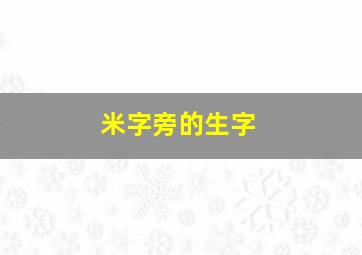 米字旁的生字